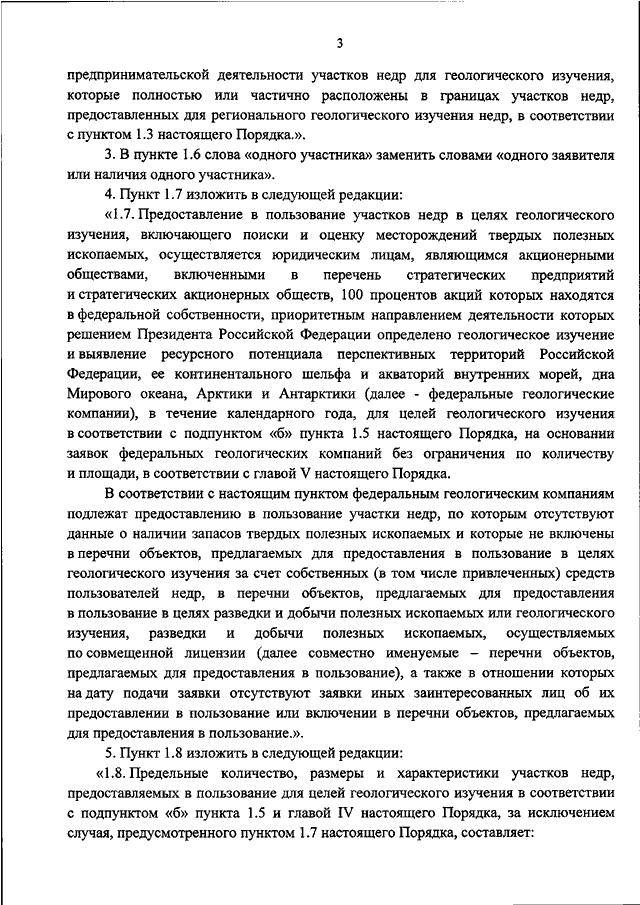 3

предпринимательской деятельности участков недр для геологического изучения, которые полностью или частично расположены в границах участков недр, предоставленных для регионального геологического изучения недр, в соответствии с пунктом 1.3 настоящего Порядка.».

3. В пункте 1.6 слова «одного участника» заменить словами «одного заявителя или наличия одного участника».

4. Пункт 1.7 изложить в следующей редакции:

«1.7. Предоставление в пользование участков недр в целях геологического изучения, включающего поиски и оценку месторождений твердых полезных ископаемых, осуществляется юридическим лицам, являющимся акционерными обществами, включенными в перечень стратегических предприятий и стратегических акционерных обществ, 100 процентов акций которых находятся в федеральной собственности, приоритетным направлением деятельности которых решением Президента Российской Федерации определено геологическое изучение и выявление ресурсного потенциала перспективных территорий Российской Федерации, ее континентального шельфа и акваторий внутренних морей, дна Мирового океана, Арктики и Антарктики (далее - федеральные геологические компании), в течение календарного года, для целей геологического изучения в соответствии с подпунктом «б» пункта 1.5 настоящего Порядка, на основании заявок федеральных геологических компаний без ограничения по количеству и площади, в соответствии с главой V настоящего Порядка.

В соответствии с настоящим пунктом федеральным геологическим компаниям подлежат предоставлению в пользование участки недр, по которым отсутствуют данные о наличии запасов твердых полезных ископаемых и которые не включены в перечни объектов, предлагаемых для предоставления в пользование в целях геологического изучения за счет собственных (в том числе привлеченных) средств пользователей недр, в перечни объектов, предлагаемых для предоставления в пользование в целях разведки и добычи полезных ископаемых или геологического изучения, разведки и добычи полезных ископаемых, осуществляемых по совмещенной лицензии (далее совместно именуемые – перечни объектов, предлагаемых для предоставления в пользование), а также в отношении которых на дату подачи заявки отсутствуют заявки иных заинтересованных лиц об их предоставлении в пользование или включении в перечни объектов, предлагаемых для предоставления в пользование.».

5. Пункт 1.8 изложить в следующей редакции:

«1.8. Предельные количество, размеры и характеристики участков недр, предоставляемых в пользование для целей геологического изучения в соответствии с подпунктом «б» пункта 1.5 и главой IV настоящего Порядка, за исключением случая, предусмотренного пунктом 1.7 настоящего Порядка, составляет: